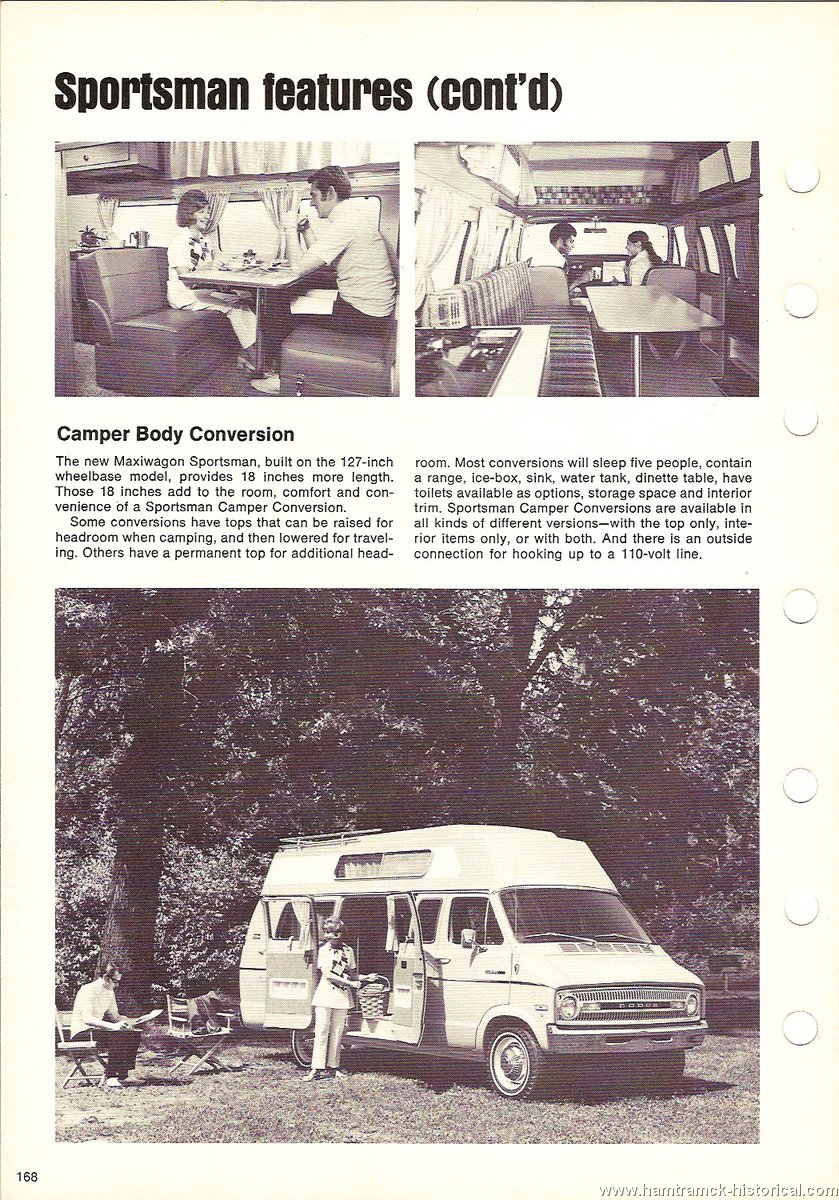 Sportsman features (cont'd)

Camper Body Conversion

The new Maxiwagon Sportsman, built on the 127-inch wheelbase model, provides 18 inches more length. Those 18 inches add to the room, comfort and convenience of a Sportsman Camper Conversion.

Some conversions have tops that can be raised for headroom when camping, and then lowered for traveling. Others have a permanent top for additional headroom. Most conversions will sleep five people, contain a range, ice-box, sink, water tank, dinette table, have toilets available as options, storage space and interior trim. Sportsman Camper Conversions are available in all kinds of different versions—with the top only, interior items only, or with both. And there is an outside connection for hooking up to a 110-volt line.

DODGE

168

www.hamtramck-historical.com